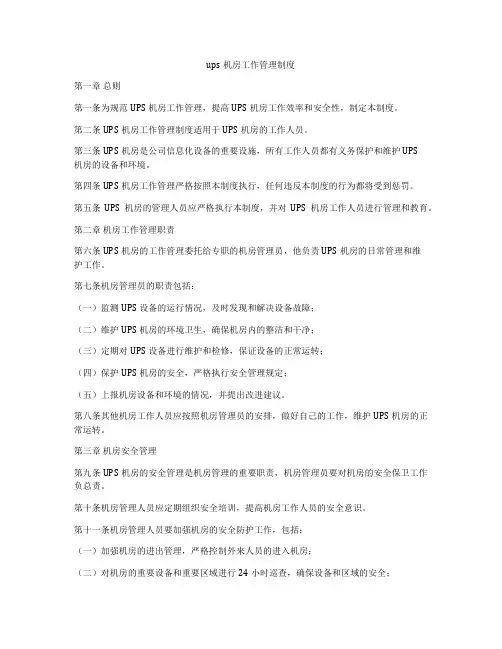 ups 机房工作管理制度

第一章 总则

第一条为规范 UPS 机房工作管理，提高 UPS 机房工作效率和安全性，制定本制度。

第二条 UPS 机房工作管理制度适用于 UPS 机房的工作人员。

第三条 UPS 机房是公司信息化设备的重要设施，所有工作人员都有义务保护和维护 UPS 机房的设备和环境。

第四条 UPS 机房工作管理严格按照本制度执行，任何违反本制度的行为都将受到惩罚。

第五条 UPS 机房的管理人员应严格执行本制度，并对 UPS 机房工作人员进行管理和教育。

第二章 机房工作管理职责

第六条 UPS 机房的工作管理委托给专职的机房管理员，他负责 UPS 机房的日常管理和维护工作。

第七条机房管理员的职责包括：

（一）监测 UPS 设备的运行情况，及时发现和解决设备故障；

（二）维护 UPS 机房的环境卫生，确保机房内的整洁和干净；

（三）定期对 UPS 设备进行维护和检修，保证设备的正常运转；

（四）保护 UPS 机房的安全，严格执行安全管理规定；

（五）上报机房设备和环境的情况，并提出改进建议。

第八条其他机房工作人员应按照机房管理员的安排，做好自己的工作，维护 UPS 机房的正常运转。

第三章 机房安全管理

第九条 UPS 机房的安全管理是机房管理的重要职责，机房管理员要对机房的安全保卫工作负总责。

第十条机房管理人员应定期组织安全培训，提高机房工作人员的安全意识。

第十一条机房管理人员要加强机房的安全防护工作，包括：

（一）加强机房的进出管理，严格控制外来人员的进入机房；

（二）对机房的重要设备和重要区域进行 24 小时巡查，确保设备和区域的安全；